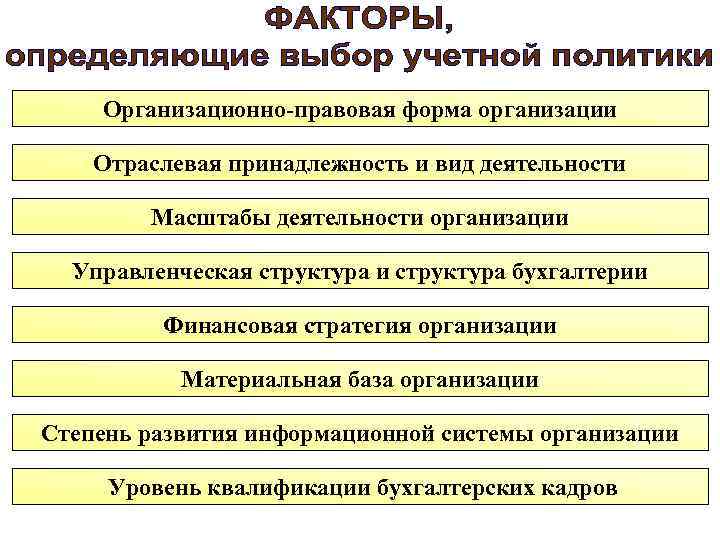 ФАКТОРЫ,
определяющие выбор учетной политики

Организационно-правовая форма организации

Отраслевая принадлежность и вид деятельности

Масштабы деятельности организации

Управленческая структура и структура бухгалтерии

Финансовая стратегия организации

Материальная база организации

Степень развития информационной системы организации

Уровень квалификации бухгалтерских кадров